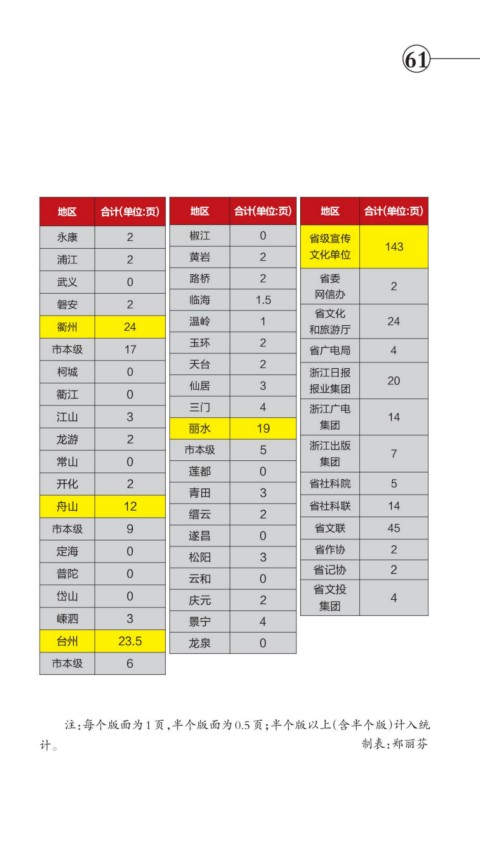 61

| 地区 | 合计(单位:页) |
|---|---|
| 永康 | 2 |
| 浦江 | 2 |
| 武义 | 0 |
| 磐安 | 2 |
| 衢州 | 24 |
| 市本级 | 17 |
| 柯城 | 0 |
| 衢江 | 0 |
| 江山 | 3 |
| 龙游 | 2 |
| 常山 | 0 |
| 开化 | 2 |
| 舟山 | 12 |
| 市本级 | 9 |
| 定海 | 0 |
| 普陀 | 0 |
| 岱山 | 0 |
| 嵊泗 | 3 |
| 台州 | 23.5 |
| 市本级 | 6 |

| 地区 | 合计(单位:页) |
|---|---|
| 椒江 | 0 |
| 黄岩 | 2 |
| 路桥 | 2 |
| 临海 | 1.5 |
| 温岭 | 1 |
| 玉环 | 2 |
| 天台 | 2 |
| 仙居 | 3 |
| 三门 | 4 |
| 丽水 | 19 |
| 市本级 | 5 |
| 莲都 | 0 |
| 青田 | 3 |
| 缙云 | 2 |
| 遂昌 | 0 |
| 松阳 | 3 |
| 云和 | 0 |
| 庆元 | 2 |
| 景宁 | 4 |
| 龙泉 | 0 |

| 地区 | 合计(单位:页) |
|---|---|
| 省级宣传文化单位 | 143 |
| 省委网信办 | 2 |
| 省文化和旅游厅 | 24 |
| 省广电局 | 4 |
| 浙江日报报业集团 | 20 |
| 浙江广电集团 | 14 |
| 浙江出版集团 | 7 |
| 省社科院 | 5 |
| 省社科联 | 14 |
| 省文联 | 45 |
| 省作协 | 2 |
| 省记协 | 2 |
| 省文投集团 | 4 |

注:每个版面为1页,半个版面为0.5页;半个版以上(含半个版)计入统计。

制表:郑丽芬